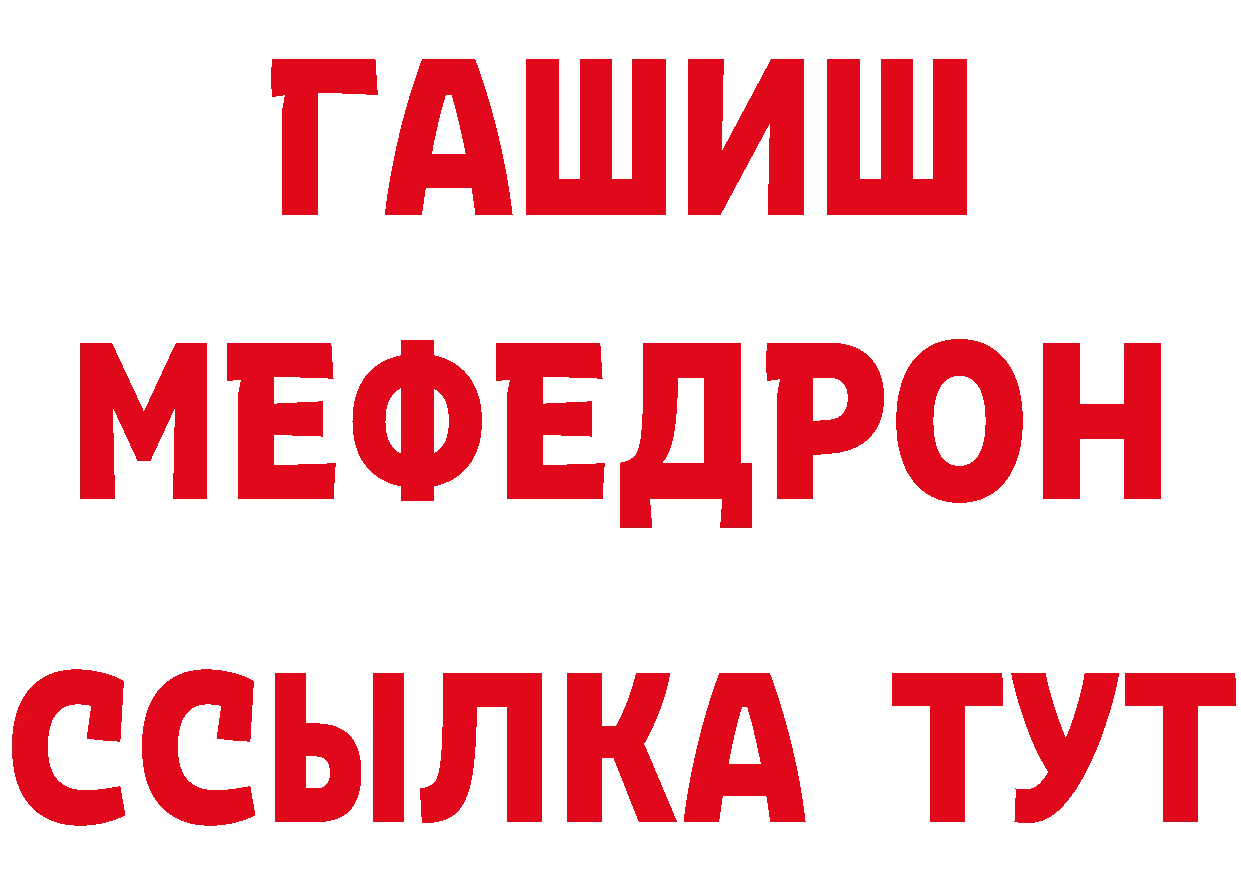 ГАШИШ МЕФЕДРОН ССЫЛКА ТУТ